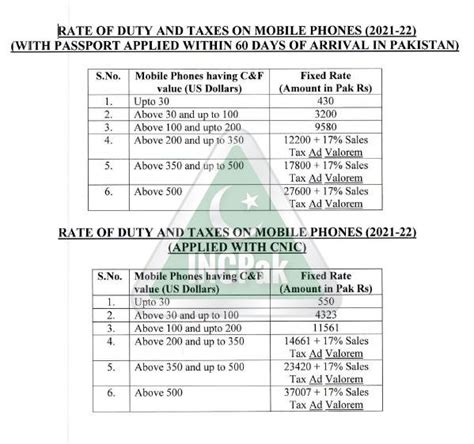 RATE OF DUTY AND TAXES ON MOBILE PHONES (2021-22)
(WITH PASSPORT APPLIED WITHIN 60 DAYS OF ARRIVAL IN PAKISTAN)

| S.No. | Mobile Phones having C&F value (US Dollars) | Fixed Rate (Amount in Pak Rs) |
|---|---|---|
| 1. | Upto 30 | 430 |
| 2. | Above 30 and up to 100 | 3200 |
| 3. | Above 100 and upto 200 | 9580 |
| 4. | Above 200 and up to 350 | 12200 + 17% Sales Tax Ad Valorem |
| 5. | Above 350 and up to 500 | 17800 + 17% Sales Tax Ad Valorem |
| 6. | Above 500 | 27600 + 17% Sales Tax Ad Valorem |

RATE OF DUTY AND TAXES ON MOBILE PHONES (2021-22)
(APPLIED WITH CNIC)

INCPak

| S.No. | Mobile Phones having C&F value (US Dollars) | Fixed Rate (Amount in Pak Rs) |
|---|---|---|
| 1. | Upto 30 | 550 |
| 2. | Above 30 and up to 100 | 4323 |
| 3. | Above 100 and upto 200 | 11561 |
| 4. | Above 200 and up to 350 | 14661 + 17% Sales Tax Ad Valorem |
| 5. | Above 350 and up to 500 | 23420 + 17% Sales Tax Ad Valorem |
| 6. | Above 500 | 37007 + 17% Sales Tax Ad Valorem |